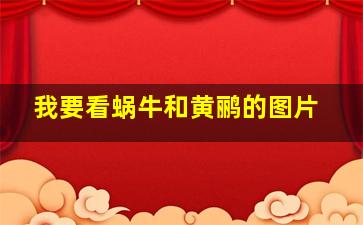 我要看蜗牛和黄鹂的图片